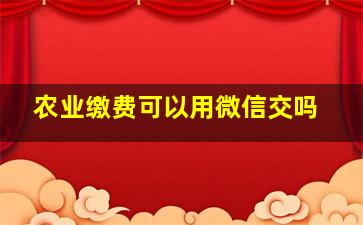 农业缴费可以用微信交吗